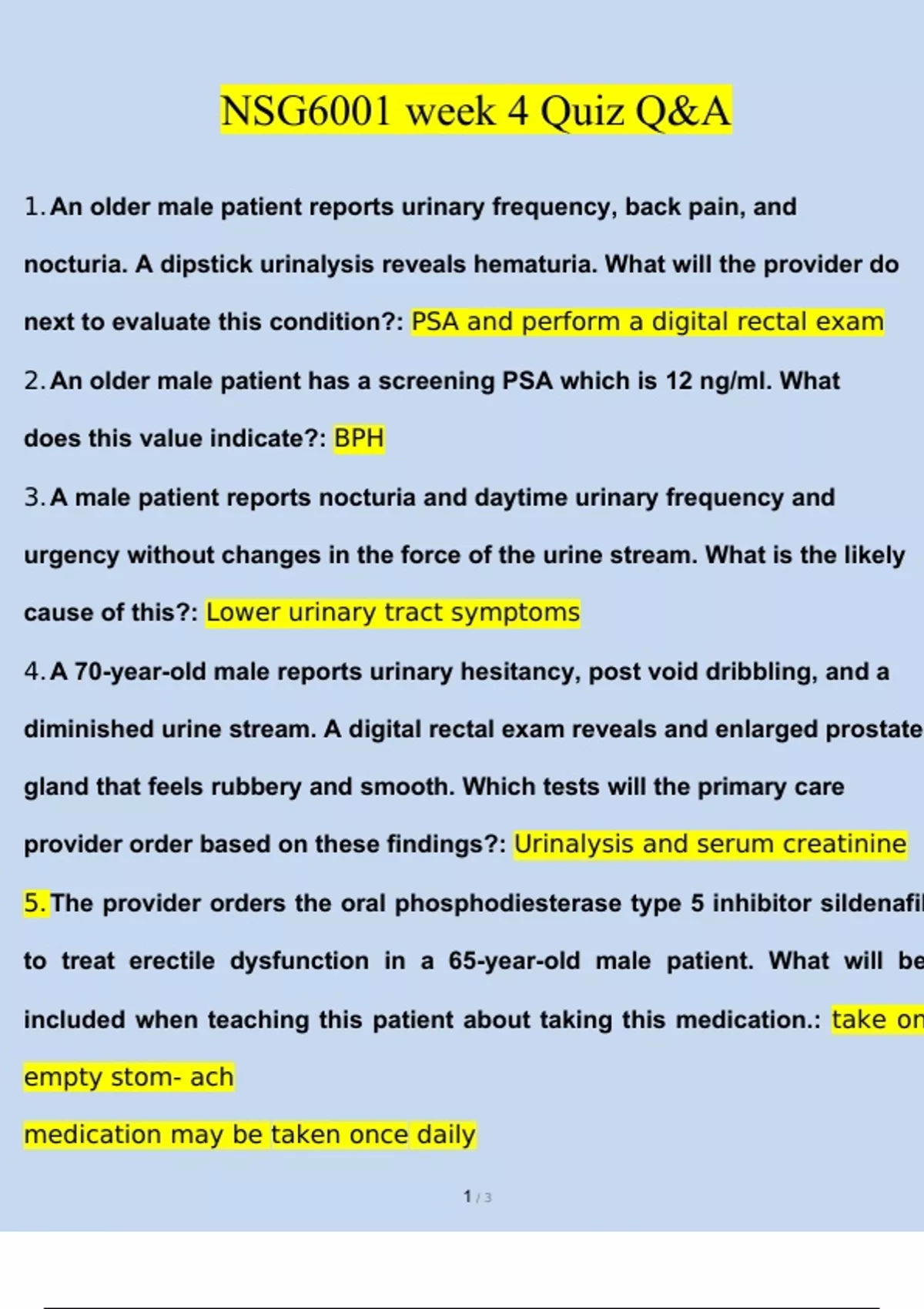 NSG6001 week 4 Quiz Q&A

1. An older male patient reports urinary frequency, back pain, and nocturia. A dipstick urinalysis reveals hematuria. What will the provider do next to evaluate this condition?: PSA and perform a digital rectal exam

2. An older male patient has a screening PSA which is 12 ng/ml. What does this value indicate?: BPH

3. A male patient reports nocturia and daytime urinary frequency and urgency without changes in the force of the urine stream. What is the likely cause of this?: Lower urinary tract symptoms

4. A 70-year-old male reports urinary hesitancy, post void dribbling, and a diminished urine stream. A digital rectal exam reveals and enlarged prostate gland that feels rubbery and smooth. Which tests will the primary care provider order based on these findings?: Urinalysis and serum creatinine

5. The provider orders the oral phosphodiesterase type 5 inhibitor sildenafil to treat erectile dysfunction in a 65-year-old male patient. What will be included when teaching this patient about taking this medication.: take on empty stom- ach

medication may be taken once daily

1 / 3